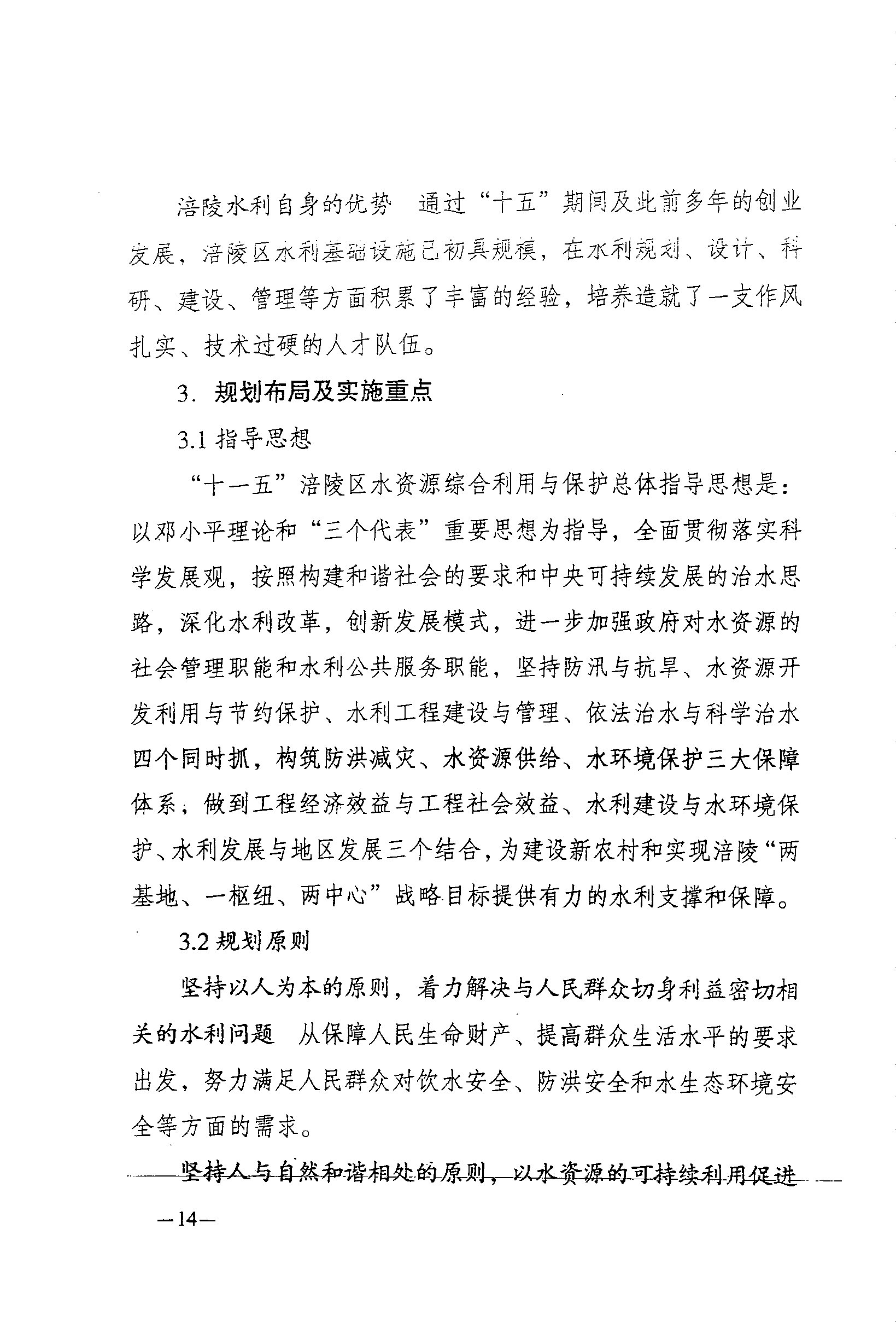 涪陵水利自身的优势　通过“十五”期间及此前多年的创业发展，涪陵区水利基础设施已初具规模，在水利规划、设计、科研、建设、管理等方面积累了丰富的经验，培养造就了一支作风扎实、技术过硬的人才队伍。

3. 规划布局及实施重点

3.1 指导思想

“十一五”涪陵区水资源综合利用与保护总体指导思想是：以邓小平理论和“三个代表”重要思想为指导，全面贯彻落实科学发展观，按照构建和谐社会的要求和中央可持续发展的治水思路，深化水利改革，创新发展模式，进一步加强政府对水资源的社会管理职能和水利公共服务职能，坚持防汛与抗旱、水资源开发利用与节约保护、水利工程建设与管理、依法治水与科学治水四个同时抓，构筑防洪减灾、水资源供给、水环境保护三大保障体系；做到工程经济效益与工程社会效益、水利建设与水环境保护、水利发展与地区发展三个结合，为建设新农村和实现涪陵“两基地、一枢纽、两中心”战略目标提供有力的水利支撑和保障。

3.2 规划原则

坚持以人为本的原则，着力解决与人民群众切身利益密切相关的水利问题　从保障人民生命财产、提高群众生活水平的要求出发，努力满足人民群众对饮水安全、防洪安全和水生态环境安全等方面的需求。

坚持人与自然和谐相处的原则，以水资源的可持续利用促进

—14—